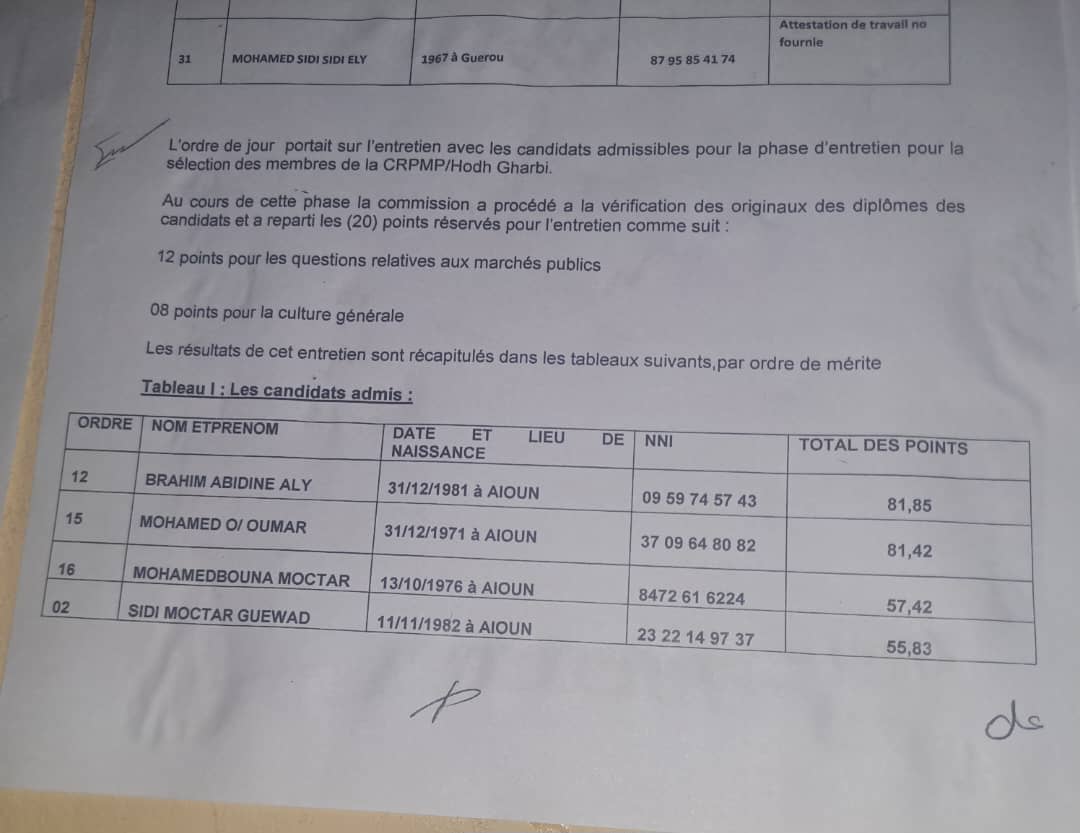 | | | | | |
|---|---|---|---|---|
| 31 | MOHAMED SIDI SIDI ELY | 1967 à Guerou | 87 95 85 41 74 | Attestation de travail no fournie |

L'ordre de jour portait sur l'entretien avec les candidats admissibles pour la phase d'entretien pour la sélection des membres de la CRPMP/Hodh Gharbi.

Au cours de cette phase la commission a procédé a la vérification des originaux des diplômes des candidats et a reparti les (20) points réservés pour l'entretien comme suit :

12 points pour les questions relatives aux marchés publics

08 points pour la culture générale

Les résultats de cet entretien sont récapitulés dans les tableaux suivants,par ordre de mérite

Tableau I : Les candidats admis :

| ORDRE | NOM ETPRENOM | DATE ET LIEU DE NAISSANCE | NNI | TOTAL DES POINTS |
|---|---|---|---|---|
| 12 | BRAHIM ABIDINE ALY | 31/12/1981 à AIOUN | 09 59 74 57 43 | 81,85 |
| 15 | MOHAMED O/ OUMAR | 31/12/1971 à AIOUN | 37 09 64 80 82 | 81,42 |
| 16 | MOHAMEDBOUNA MOCTAR | 13/10/1976 à AIOUN | 8472 61 6224 | 57,42 |
| 02 | SIDI MOCTAR GUEWAD | 11/11/1982 à AIOUN | 23 22 14 97 37 | 55,83 |